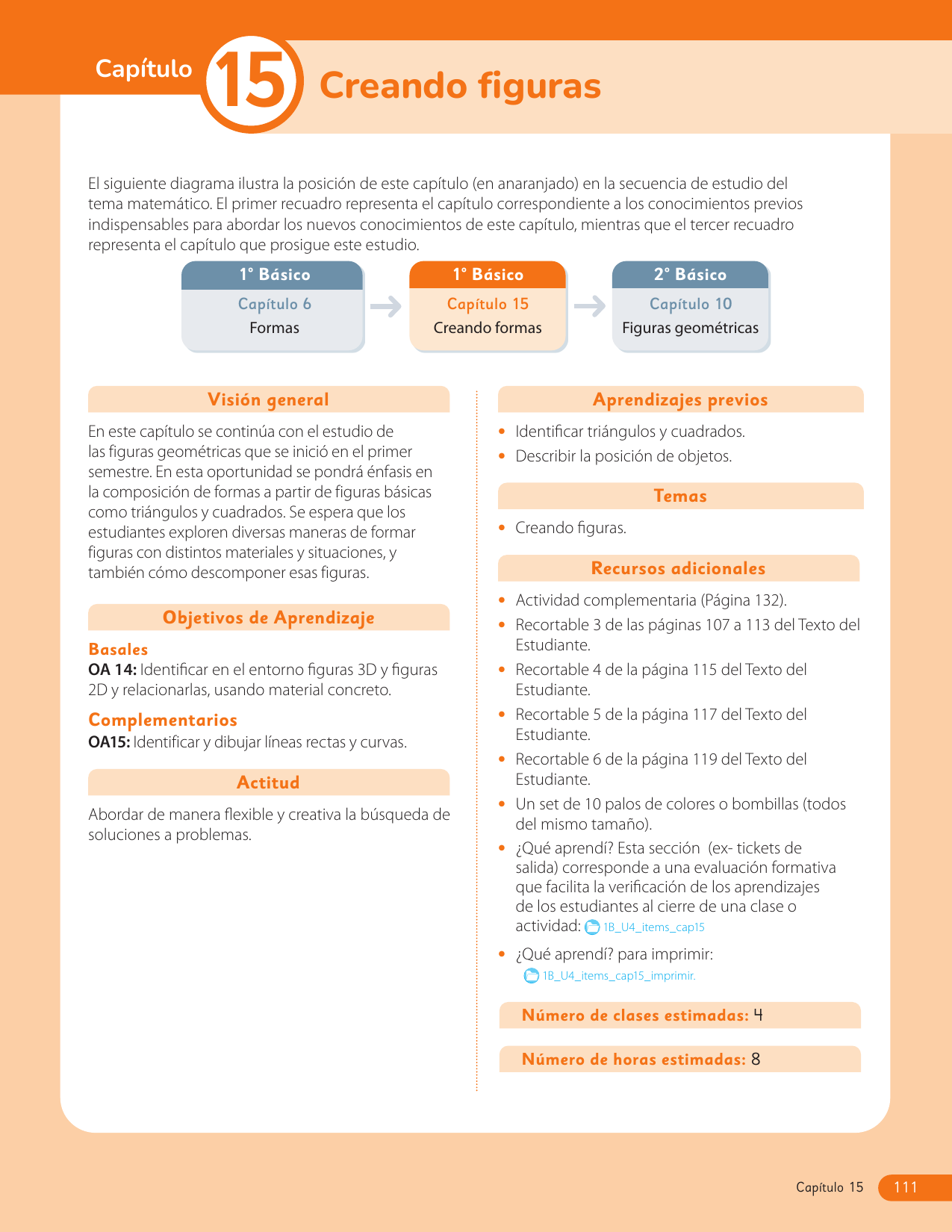 Capítulo 15 Creando figuras

El siguiente diagrama ilustra la posición de este capítulo (en anaranjado) en la secuencia de estudio del tema matemático. El primer recuadro representa el capítulo correspondiente a los conocimientos previos indispensables para abordar los nuevos conocimientos de este capítulo, mientras que el tercer recuadro representa el capítulo que prosigue este estudio.

1° Básico
Capítulo 6
Formas

1° Básico
Capítulo 15
Creando formas

2° Básico
Capítulo 10
Figuras geométricas

Visión general

En este capítulo se continúa con el estudio de las figuras geométricas que se inició en el primer semestre. En esta oportunidad se pondrá énfasis en la composición de formas a partir de figuras básicas como triángulos y cuadrados. Se espera que los estudiantes exploren diversas maneras de formar figuras con distintos materiales y situaciones, y también cómo descomponer esas figuras.

Objetivos de Aprendizaje

Basales
OA 14: Identificar en el entorno figuras 3D y figuras 2D y relacionarlas, usando material concreto.

Complementarios
OA15: Identificar y dibujar líneas rectas y curvas.

Actitud

Abordar de manera flexible y creativa la búsqueda de soluciones a problemas.

Aprendizajes previos

• Identificar triángulos y cuadrados.
• Describir la posición de objetos.

Temas

• Creando figuras.

Recursos adicionales

• Actividad complementaria (Página 132).
• Recortable 3 de las páginas 107 a 113 del Texto del Estudiante.
• Recortable 4 de la página 115 del Texto del Estudiante.
• Recortable 5 de la página 117 del Texto del Estudiante.
• Recortable 6 de la página 119 del Texto del Estudiante.
• Un set de 10 palos de colores o bombillas (todos del mismo tamaño).
• ¿Qué aprendí? Esta sección (ex- tickets de salida) corresponde a una evaluación formativa que facilita la verificación de los aprendizajes de los estudiantes al cierre de una clase o actividad: 1B_U4_items_cap15
• ¿Qué aprendí? para imprimir: 1B_U4_items_cap15_imprimir.

Número de clases estimadas: 4

Número de horas estimadas: 8

Capítulo 15 111